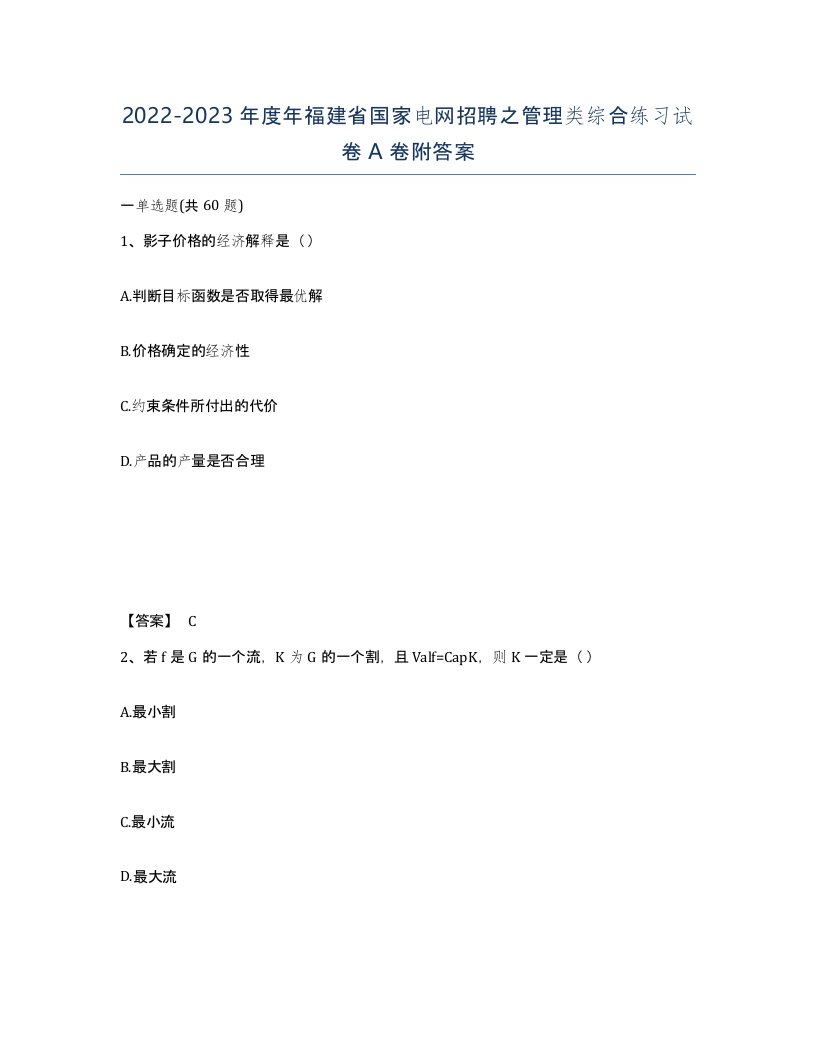 2022-2023年度年福建省国家电网招聘之管理类综合练习试卷A卷附答案

一单选题(共60题)

1、影子价格的经济解释是（）

A.判断目标函数是否取得最优解

B.价格确定的经济性

C.约束条件所付出的代价

D.产品的产量是否合理

【答案】 C

2、若f是G的一个流，K为G的一个割，且Valf=CapK，则K一定是（）

A.最小割

B.最大割

C.最小流

D.最大流